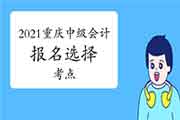 2021重庆中级会计
报名选择
考点